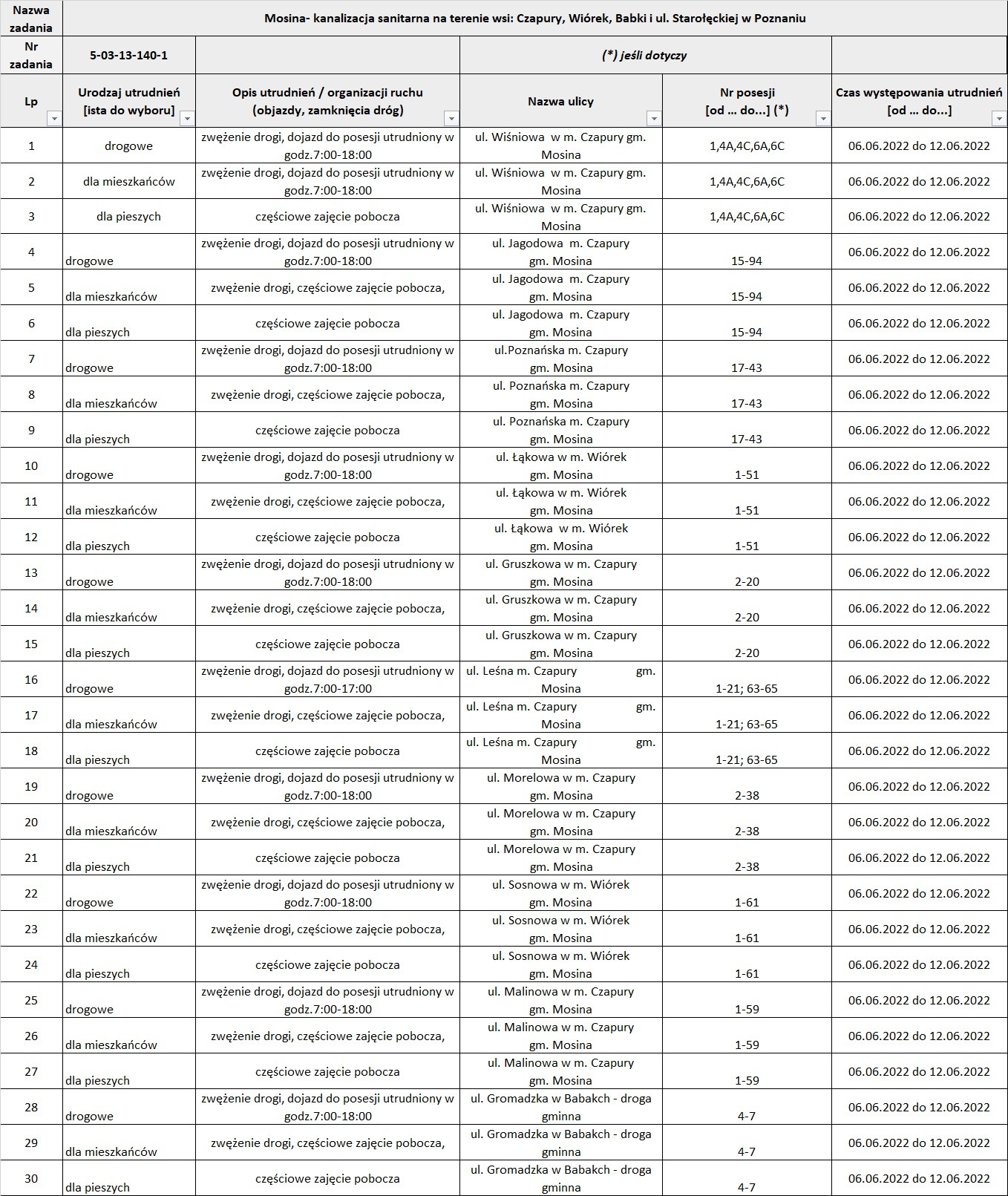 | Nazwa zadania | Mosina- kanalizacja sanitarna na terenie wsi: Czapury, Wiórek, Babki i ul. Starołęckiej w Poznaniu | | | | |
|---|---|---|---|---|---|
| Nr zadania | 5-03-13-140-1 | | (*) jeśli dotyczy | | |
| Lp | Urodzaj utrudnień [ista do wyboru] | Opis utrudnień / organizacji ruchu (objazdy, zamknięcia dróg) | Nazwa ulicy | Nr posesji [od ... do...] (*) | Czas występowania utrudnień [od ... do...] |
| 1 | drogowe | zwężenie drogi, dojazd do posesji utrudniony w godz.7:00-18:00 | ul. Wiśniowa w m. Czapury gm. Mosina | 1,4A,4C,6A,6C | 06.06.2022 do 12.06.2022 |
| 2 | dla mieszkańców | zwężenie drogi, dojazd do posesji utrudniony w godz.7:00-18:00 | ul. Wiśniowa w m. Czapury gm. Mosina | 1,4A,4C,6A,6C | 06.06.2022 do 12.06.2022 |
| 3 | dla pieszych | częściowe zajęcie pobocza | ul. Wiśniowa w m. Czapury gm. Mosina | 1,4A,4C,6A,6C | 06.06.2022 do 12.06.2022 |
| 4 | drogowe | zwężenie drogi, dojazd do posesji utrudniony w godz.7:00-18:00 | ul. Jagodowa m. Czapury gm. Mosina | 15-94 | 06.06.2022 do 12.06.2022 |
| 5 | dla mieszkańców | zwężenie drogi, częściowe zajęcie pobocza, | ul. Jagodowa m. Czapury gm. Mosina | 15-94 | 06.06.2022 do 12.06.2022 |
| 6 | dla pieszych | częściowe zajęcie pobocza | ul. Jagodowa m. Czapury gm. Mosina | 15-94 | 06.06.2022 do 12.06.2022 |
| 7 | drogowe | zwężenie drogi, dojazd do posesji utrudniony w godz.7:00-18:00 | ul.Poznańska m. Czapury gm. Mosina | 17-43 | 06.06.2022 do 12.06.2022 |
| 8 | dla mieszkańców | zwężenie drogi, częściowe zajęcie pobocza, | ul. Poznańska m. Czapury gm. Mosina | 17-43 | 06.06.2022 do 12.06.2022 |
| 9 | dla pieszych | częściowe zajęcie pobocza | ul. Poznańska m. Czapury gm. Mosina | 17-43 | 06.06.2022 do 12.06.2022 |
| 10 | drogowe | zwężenie drogi, dojazd do posesji utrudniony w godz.7:00-18:00 | ul. Łąkowa w m. Wiórek gm. Mosina | 1-51 | 06.06.2022 do 12.06.2022 |
| 11 | dla mieszkańców | zwężenie drogi, częściowe zajęcie pobocza, | ul. Łąkowa w m. Wiórek gm. Mosina | 1-51 | 06.06.2022 do 12.06.2022 |
| 12 | dla pieszych | częściowe zajęcie pobocza | ul. Łąkowa w m. Wiórek gm. Mosina | 1-51 | 06.06.2022 do 12.06.2022 |
| 13 | drogowe | zwężenie drogi, dojazd do posesji utrudniony w godz.7:00-18:00 | ul. Gruszkowa w m. Czapury gm. Mosina | 2-20 | 06.06.2022 do 12.06.2022 |
| 14 | dla mieszkańców | zwężenie drogi, częściowe zajęcie pobocza, | ul. Gruszkowa w m. Czapury gm. Mosina | 2-20 | 06.06.2022 do 12.06.2022 |
| 15 | dla pieszych | częściowe zajęcie pobocza | ul. Gruszkowa w m. Czapury gm. Mosina | 2-20 | 06.06.2022 do 12.06.2022 |
| 16 | drogowe | zwężenie drogi, dojazd do posesji utrudniony w godz.7:00-17:00 | ul. Leśna m. Czapury gm. Mosina | 1-21; 63-65 | 06.06.2022 do 12.06.2022 |
| 17 | dla mieszkańców | zwężenie drogi, częściowe zajęcie pobocza, | ul. Leśna m. Czapury gm. Mosina | 1-21; 63-65 | 06.06.2022 do 12.06.2022 |
| 18 | dla pieszych | częściowe zajęcie pobocza | ul. Leśna m. Czapury gm. Mosina | 1-21; 63-65 | 06.06.2022 do 12.06.2022 |
| 19 | drogowe | zwężenie drogi, dojazd do posesji utrudniony w godz.7:00-18:00 | ul. Morelowa w m. Czapury gm. Mosina | 2-38 | 06.06.2022 do 12.06.2022 |
| 20 | dla mieszkańców | zwężenie drogi, częściowe zajęcie pobocza, | ul. Morelowa w m. Czapury gm. Mosina | 2-38 | 06.06.2022 do 12.06.2022 |
| 21 | dla pieszych | częściowe zajęcie pobocza | ul. Morelowa w m. Czapury gm. Mosina | 2-38 | 06.06.2022 do 12.06.2022 |
| 22 | drogowe | zwężenie drogi, dojazd do posesji utrudniony w godz.7:00-18:00 | ul. Sosnowa w m. Wiórek gm. Mosina | 1-61 | 06.06.2022 do 12.06.2022 |
| 23 | dla mieszkańców | zwężenie drogi, częściowe zajęcie pobocza, | ul. Sosnowa w m. Wiórek gm. Mosina | 1-61 | 06.06.2022 do 12.06.2022 |
| 24 | dla pieszych | częściowe zajęcie pobocza | ul. Sosnowa w m. Wiórek gm. Mosina | 1-61 | 06.06.2022 do 12.06.2022 |
| 25 | drogowe | zwężenie drogi, dojazd do posesji utrudniony w godz.7:00-18:00 | ul. Malinowa w m. Czapury gm. Mosina | 1-59 | 06.06.2022 do 12.06.2022 |
| 26 | dla mieszkańców | zwężenie drogi, częściowe zajęcie pobocza, | ul. Malinowa w m. Czapury gm. Mosina | 1-59 | 06.06.2022 do 12.06.2022 |
| 27 | dla pieszych | częściowe zajęcie pobocza | ul. Malinowa w m. Czapury gm. Mosina | 1-59 | 06.06.2022 do 12.06.2022 |
| 28 | drogowe | zwężenie drogi, dojazd do posesji utrudniony w godz.7:00-18:00 | ul. Gromadzka w Babakch - droga gminna | 4-7 | 06.06.2022 do 12.06.2022 |
| 29 | dla mieszkańców | zwężenie drogi, częściowe zajęcie pobocza, | ul. Gromadzka w Babakch - droga gminna | 4-7 | 06.06.2022 do 12.06.2022 |
| 30 | dla pieszych | częściowe zajęcie pobocza | ul. Gromadzka w Babakch - droga gminna | 4-7 | 06.06.2022 do 12.06.2022 |